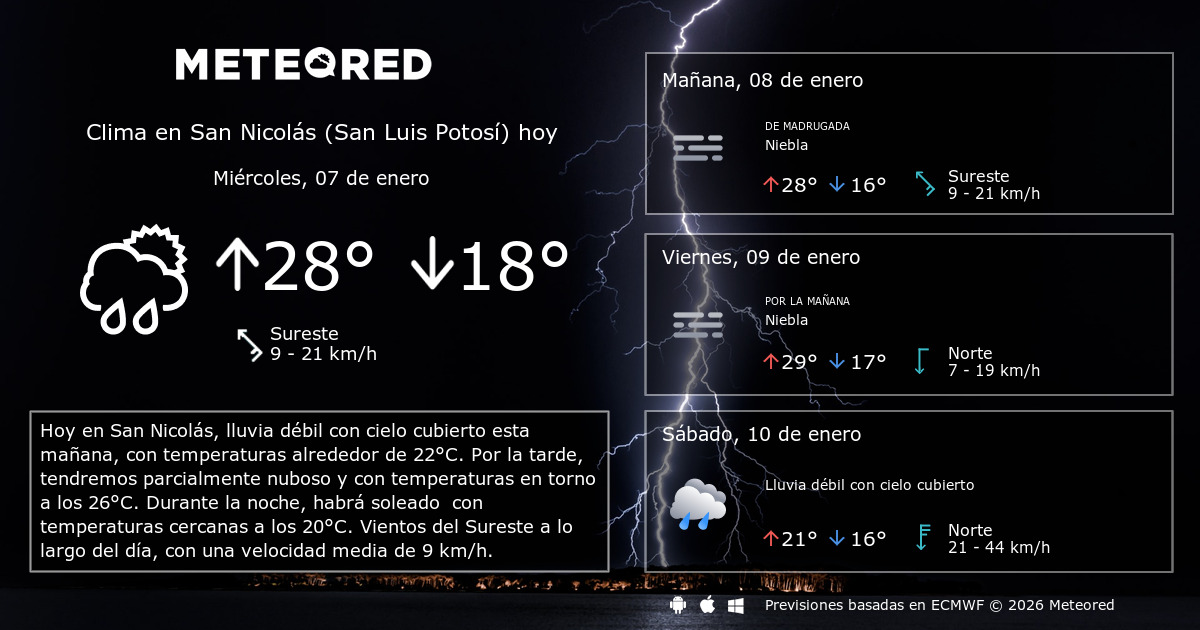 METEORED

Clima en San Nicolás (San Luis Potosí) hoy

Miércoles, 07 de enero

↑28° ↓18°

Sureste
9 - 21 km/h

Hoy en San Nicolás, lluvia débil con cielo cubierto esta mañana, con temperaturas alrededor de 22°C. Por la tarde, tendremos parcialmente nuboso y con temperaturas en torno a los 26°C. Durante la noche, habrá soleado con temperaturas cercanas a los 20°C. Vientos del Sureste a lo largo del día, con una velocidad media de 9 km/h.

Mañana, 08 de enero

DE MADRUGADA
Niebla

↑28° ↓16°

Sureste
9 - 21 km/h

Viernes, 09 de enero

POR LA MAÑANA
Niebla

↑29° ↓17°

Norte
7 - 19 km/h

Sábado, 10 de enero

Lluvia débil con cielo cubierto

↑21° ↓16°

Norte
21 - 44 km/h

Previsiones basadas en ECMWF © 2026 Meteored